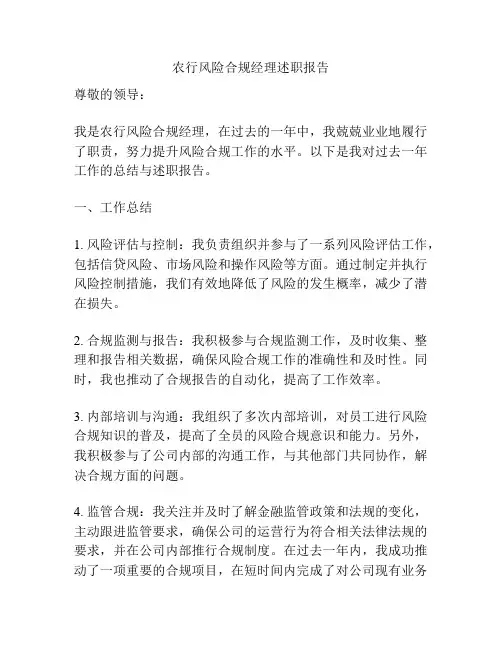 农行风险合规经理述职报告

尊敬的领导：

我是农行风险合规经理，在过去的一年中，我兢兢业业地履行了职责，努力提升风险合规工作的水平。以下是我对过去一年工作的总结与述职报告。

一、工作总结

1. 风险评估与控制：我负责组织并参与了一系列风险评估工作，包括信贷风险、市场风险和操作风险等方面。通过制定并执行风险控制措施，我们有效地降低了风险的发生概率，减少了潜在损失。

2. 合规监测与报告：我积极参与合规监测工作，及时收集、整理和报告相关数据，确保风险合规工作的准确性和及时性。同时，我也推动了合规报告的自动化，提高了工作效率。

3. 内部培训与沟通：我组织了多次内部培训，对员工进行风险合规知识的普及，提高了全员的风险合规意识和能力。另外，我积极参与了公司内部的沟通工作，与其他部门共同协作，解决合规方面的问题。

4. 监管合规：我关注并及时了解金融监管政策和法规的变化，主动跟进监管要求，确保公司的运营行为符合相关法律法规的要求，并在公司内部推行合规制度。在过去一年内，我成功推动了一项重要的合规项目，在短时间内完成了对公司现有业务